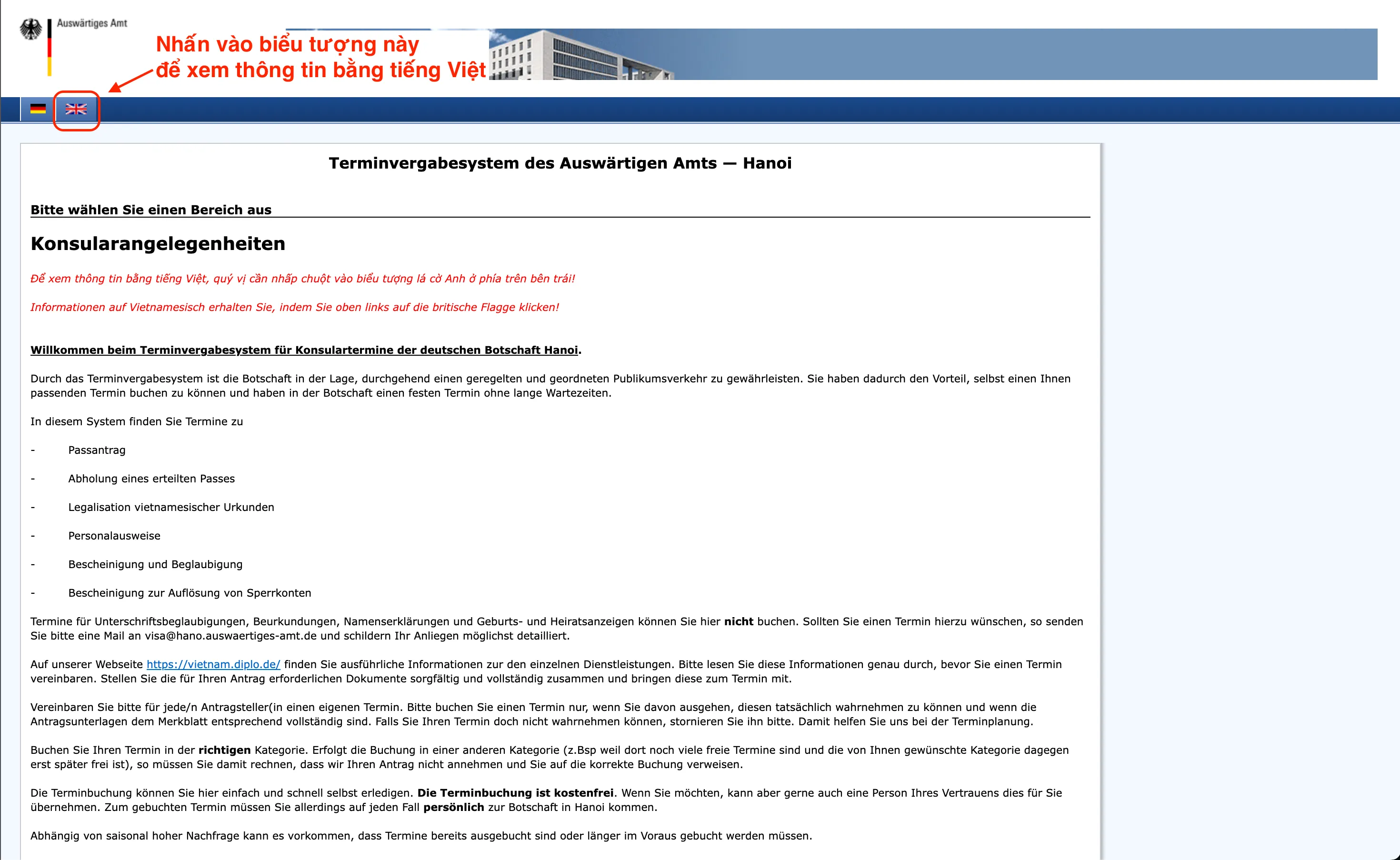 Auswärtiges Amt

Nhấn vào biểu tượng này để xem thông tin bằng tiếng Việt

Terminvergabesystem des Auswärtigen Amts — Hanoi

Bitte wählen Sie einen Bereich aus

Konsularangelegenheiten

Để xem thông tin bằng tiếng Việt, quý vị cần nhấp chuột vào biểu tượng lá cờ Anh ở phía trên bên trái!

Informationen auf Vietnamesisch erhalten Sie, indem Sie oben links auf die britische Flagge klicken!

Willkommen beim Terminvergabesystem für Konsulartermine der deutschen Botschaft Hanoi.

Durch das Terminvergabesystem ist die Botschaft in der Lage, durchgehend einen geregelten und geordneten Publikumsverkehr zu gewährleisten. Sie haben dadurch den Vorteil, selbst einen Ihnen passenden Termin buchen zu können und haben in der Botschaft einen festen Termin ohne lange Wartezeiten.

In diesem System finden Sie Termine zu

- Passantrag

- Abholung eines erteilten Passes

- Legalisation vietnamesischer Urkunden

- Personalausweise

- Bescheinigung und Beglaubigung

- Bescheinigung zur Auflösung von Sperrkonten

Termine für Unterschriftsbeglaubigungen, Beurkundungen, Namenserklärungen und Geburts- und Heiratsanzeigen können Sie hier nicht buchen. Sollten Sie einen Termin hierzu wünschen, so senden Sie bitte eine Mail an visa@hano.auswaertiges-amt.de und schildern Ihr Anliegen möglichst detailliert.

Auf unserer Webseite https://vietnam.diplo.de/ finden Sie ausführliche Informationen zur den einzelnen Dienstleistungen. Bitte lesen Sie diese Informationen genau durch, bevor Sie einen Termin vereinbaren. Stellen Sie die für Ihren Antrag erforderlichen Dokumente sorgfältig und vollständig zusammen und bringen diese zum Termin mit.

Vereinbaren Sie bitte für jede/n Antragsteller(in einen eigenen Termin. Bitte buchen Sie einen Termin nur, wenn Sie davon ausgehen, diesen tatsächlich wahrnehmen zu können und wenn die Antragsunterlagen dem Merkblatt entsprechend vollständig sind. Falls Sie Ihren Termin doch nicht wahrnehmen können, stornieren Sie ihn bitte. Damit helfen Sie uns bei der Terminplanung.

Buchen Sie Ihren Termin in der richtigen Kategorie. Erfolgt die Buchung in einer anderen Kategorie (z.Bsp weil dort noch viele freie Termine sind und die von Ihnen gewünschte Kategorie dagegen erst später frei ist), so müssen Sie damit rechnen, dass wir Ihren Antrag nicht annehmen und Sie auf die korrekte Buchung verweisen.

Die Terminbuchung können Sie hier einfach und schnell selbst erledigen. Die Terminbuchung ist kostenfrei. Wenn Sie möchten, kann aber gerne auch eine Person Ihres Vertrauens dies für Sie übernehmen. Zum gebuchten Termin müssen Sie allerdings auf jeden Fall persönlich zur Botschaft in Hanoi kommen.

Abhängig von saisonal hoher Nachfrage kann es vorkommen, dass Termine bereits ausgebucht sind oder länger im Voraus gebucht werden müssen.